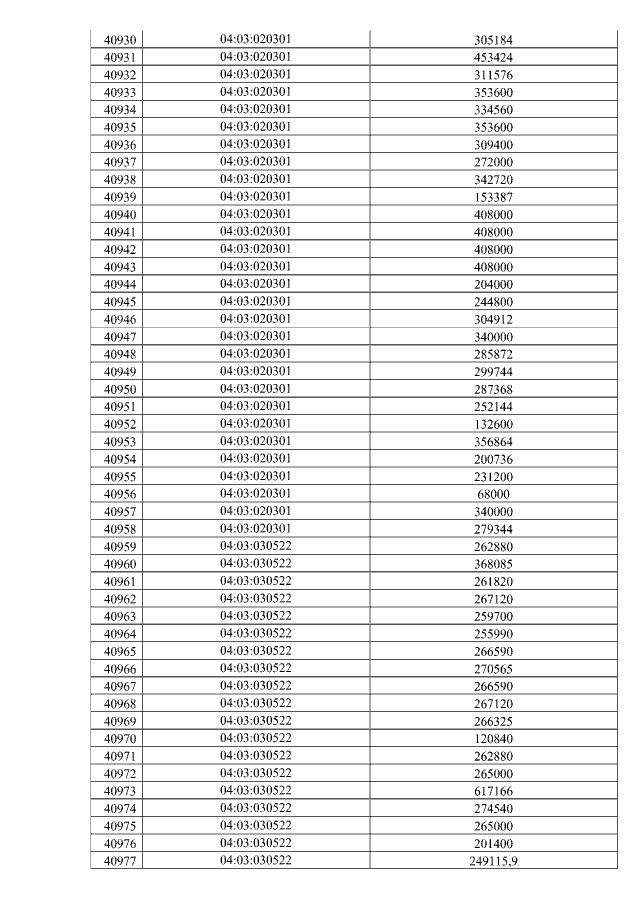 | 40930 | 04:03:020301 | 305184 |
|---|---|---|
| 40931 | 04:03:020301 | 453424 |
| 40932 | 04:03:020301 | 311576 |
| 40933 | 04:03:020301 | 353600 |
| 40934 | 04:03:020301 | 334560 |
| 40935 | 04:03:020301 | 353600 |
| 40936 | 04:03:020301 | 309400 |
| 40937 | 04:03:020301 | 272000 |
| 40938 | 04:03:020301 | 342720 |
| 40939 | 04:03:020301 | 153387 |
| 40940 | 04:03:020301 | 408000 |
| 40941 | 04:03:020301 | 408000 |
| 40942 | 04:03:020301 | 408000 |
| 40943 | 04:03:020301 | 408000 |
| 40944 | 04:03:020301 | 204000 |
| 40945 | 04:03:020301 | 244800 |
| 40946 | 04:03:020301 | 304912 |
| 40947 | 04:03:020301 | 340000 |
| 40948 | 04:03:020301 | 285872 |
| 40949 | 04:03:020301 | 299744 |
| 40950 | 04:03:020301 | 287368 |
| 40951 | 04:03:020301 | 252144 |
| 40952 | 04:03:020301 | 132600 |
| 40953 | 04:03:020301 | 356864 |
| 40954 | 04:03:020301 | 200736 |
| 40955 | 04:03:020301 | 231200 |
| 40956 | 04:03:020301 | 68000 |
| 40957 | 04:03:020301 | 340000 |
| 40958 | 04:03:020301 | 279344 |
| 40959 | 04:03:030522 | 262880 |
| 40960 | 04:03:030522 | 368085 |
| 40961 | 04:03:030522 | 261820 |
| 40962 | 04:03:030522 | 267120 |
| 40963 | 04:03:030522 | 259700 |
| 40964 | 04:03:030522 | 255990 |
| 40965 | 04:03:030522 | 266590 |
| 40966 | 04:03:030522 | 270565 |
| 40967 | 04:03:030522 | 266590 |
| 40968 | 04:03:030522 | 267120 |
| 40969 | 04:03:030522 | 266325 |
| 40970 | 04:03:030522 | 120840 |
| 40971 | 04:03:030522 | 262880 |
| 40972 | 04:03:030522 | 265000 |
| 40973 | 04:03:030522 | 617166 |
| 40974 | 04:03:030522 | 274540 |
| 40975 | 04:03:030522 | 265000 |
| 40976 | 04:03:030522 | 201400 |
| 40977 | 04:03:030522 | 249115,9 |